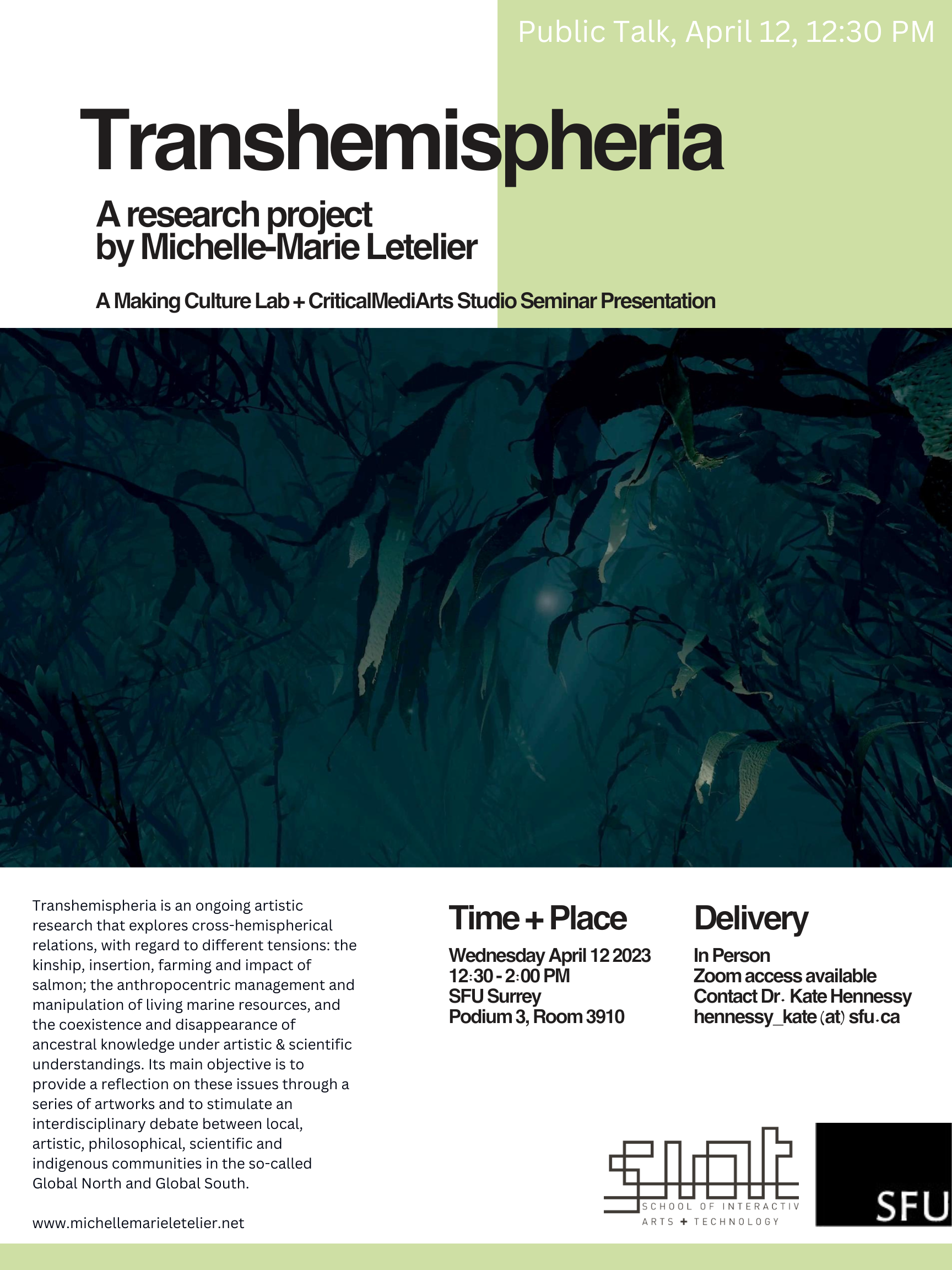 Public Talk, April 12, 12:30 PM

Transhemispheria

A research project by Michelle-Marie Letelier

A Making Culture Lab + CriticalMediArts Studio Seminar Presentation

Transhemispheria is an ongoing artistic research that explores cross-hemispherical relations, with regard to different tensions: the kinship, insertion, farming and impact of salmon; the anthropocentric management and manipulation of living marine resources, and the coexistence and disappearance of ancestral knowledge under artistic & scientific understandings. Its main objective is to provide a reflection on these issues through a series of artworks and to stimulate an interdisciplinary debate between local, artistic, philosophical, scientific and indigenous communities in the so-called Global North and Global South.

www.michellemarieletelier.net

Time + Place

Wednesday April 12 2023
12:30 - 2:00 PM
SFU Surrey
Podium 3, Room 3910

Delivery

In Person
Zoom access available
Contact Dr. Kate Hennessy
hennessy_kate (at) sfu.ca

SCHOOL OF INTERACTIV ARTS + TECHNOLOGY

SFU